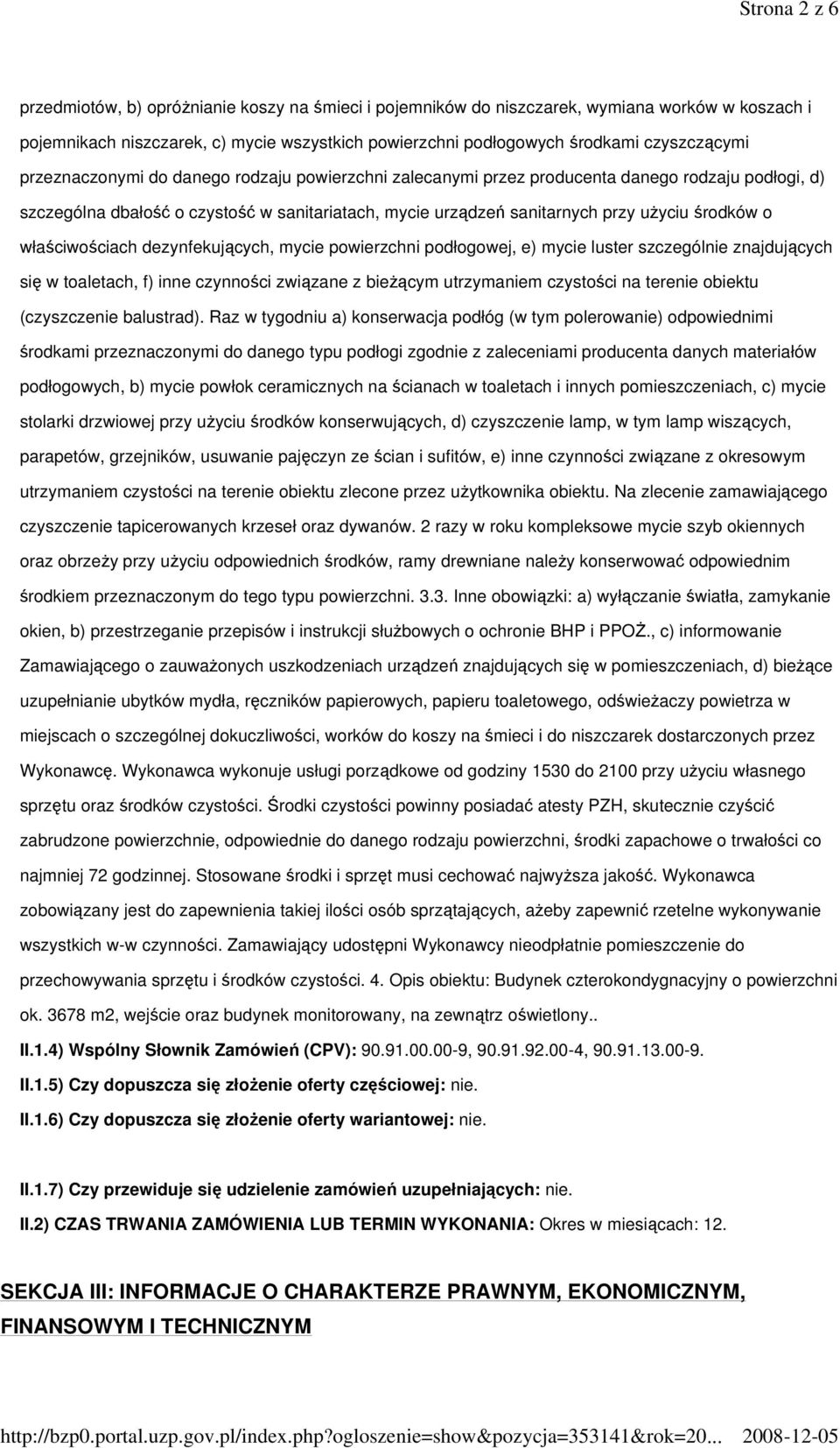 Strona 2 z 6

przedmiotów, b) opróżnianie koszy na śmieci i pojemników do niszczarek, wymiana worków w koszach i pojemnikach niszczarek, c) mycie wszystkich powierzchni podłogowych środkami czyszczącymi przeznaczonymi do danego rodzaju powierzchni zalecanymi przez producenta danego rodzaju podłogi, d) szczególna dbałość o czystość w sanitariatach, mycie urządzeń sanitarnych przy użyciu środków o właściwościach dezynfekujących, mycie powierzchni podłogowej, e) mycie luster szczególnie znajdujących się w toaletach, f) inne czynności związane z bieżącym utrzymaniem czystości na terenie obiektu (czyszczenie balustrad). Raz w tygodniu a) konserwacja podłóg (w tym polerowanie) odpowiednimi środkami przeznaczonymi do danego typu podłogi zgodnie z zaleceniami producenta danych materiałów podłogowych, b) mycie powłok ceramicznych na ścianach w toaletach i innych pomieszczeniach, c) mycie stolarki drzwiowej przy użyciu środków konserwujących, d) czyszczenie lamp, w tym lamp wiszących, parapetów, grzejników, usuwanie pajęczyn ze ścian i sufitów, e) inne czynności związane z okresowym utrzymaniem czystości na terenie obiektu zlecone przez użytkownika obiektu. Na zlecenie zamawiającego czyszczenie tapicerowanych krzeseł oraz dywanów. 2 razy w roku kompleksowe mycie szyb okiennych oraz obrzeży przy użyciu odpowiednich środków, ramy drewniane należy konserwować odpowiednim środkiem przeznaczonym do tego typu powierzchni. 3.3. Inne obowiązki: a) wyłączanie światła, zamykanie okien, b) przestrzeganie przepisów i instrukcji służbowych o ochronie BHP i PPOŻ., c) informowanie Zamawiającego o zauważonych uszkodzeniach urządzeń znajdujących się w pomieszczeniach, d) bieżące uzupełnianie ubytków mydła, ręczników papierowych, papieru toaletowego, odświeżaczy powietrza w miejscach o szczególnej dokuczliwości, worków do koszy na śmieci i do niszczarek dostarczonych przez Wykonawcę. Wykonawca wykonuje usługi porządkowe od godziny 1530 do 2100 przy użyciu własnego sprzętu oraz środków czystości. Środki czystości powinny posiadać atesty PZH, skutecznie czyścić zabrudzone powierzchnie, odpowiednie do danego rodzaju powierzchni, środki zapachowe o trwałości co najmniej 72 godzinnej. Stosowane środki i sprzęt musi cechować najwyższa jakość. Wykonawca zobowiązany jest do zapewnienia takiej ilości osób sprzątających, ażeby zapewnić rzetelne wykonywanie wszystkich w-w czynności. Zamawiający udostępni Wykonawcy nieodpłatnie pomieszczenie do przechowywania sprzętu i środków czystości. 4. Opis obiektu: Budynek czterokondygnacyjny o powierzchni ok. 3678 m2, wejście oraz budynek monitorowany, na zewnątrz oświetlony..

II.1.4) Wspólny Słownik Zamówień (CPV): 90.91.00.00-9, 90.91.92.00-4, 90.91.13.00-9.

II.1.5) Czy dopuszcza się złożenie oferty częściowej: nie.

II.1.6) Czy dopuszcza się złożenie oferty wariantowej: nie.

II.1.7) Czy przewiduje się udzielenie zamówień uzupełniających: nie.

II.2) CZAS TRWANIA ZAMÓWIENIA LUB TERMIN WYKONANIA: Okres w miesiącach: 12.

SEKCJA III: INFORMACJE O CHARAKTERZE PRAWNYM, EKONOMICZNYM, FINANSOWYM I TECHNICZNYM

http://bzp0.portal.uzp.gov.pl/index.php?ogloszenie=show&pozycja=353141&rok=20... 2008-12-05